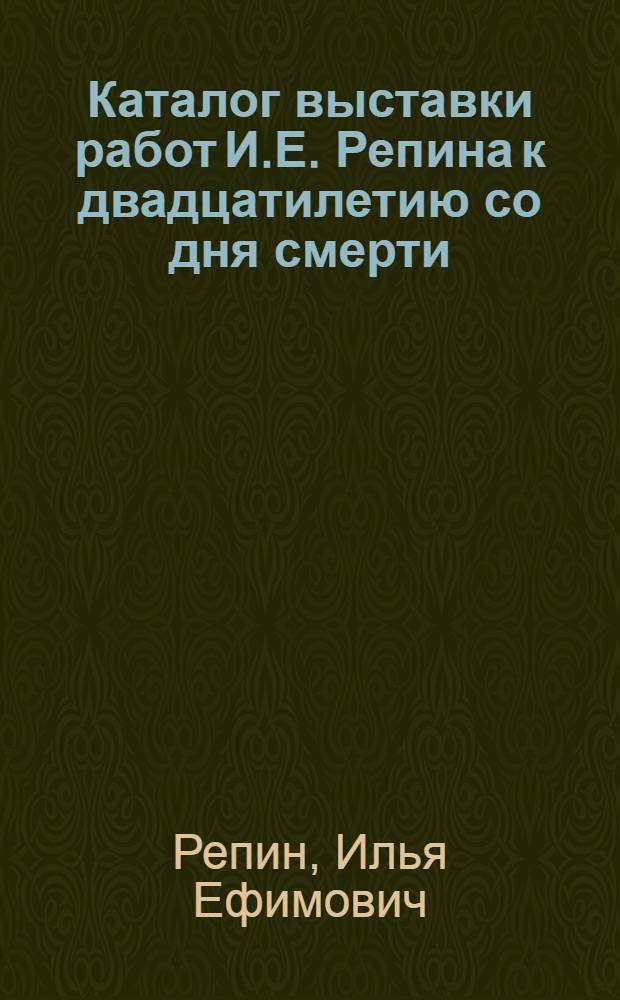 Каталог выставки работ И.Е. Репина к двадцатилетию со дня смерти

Репин, Илья Ефимович